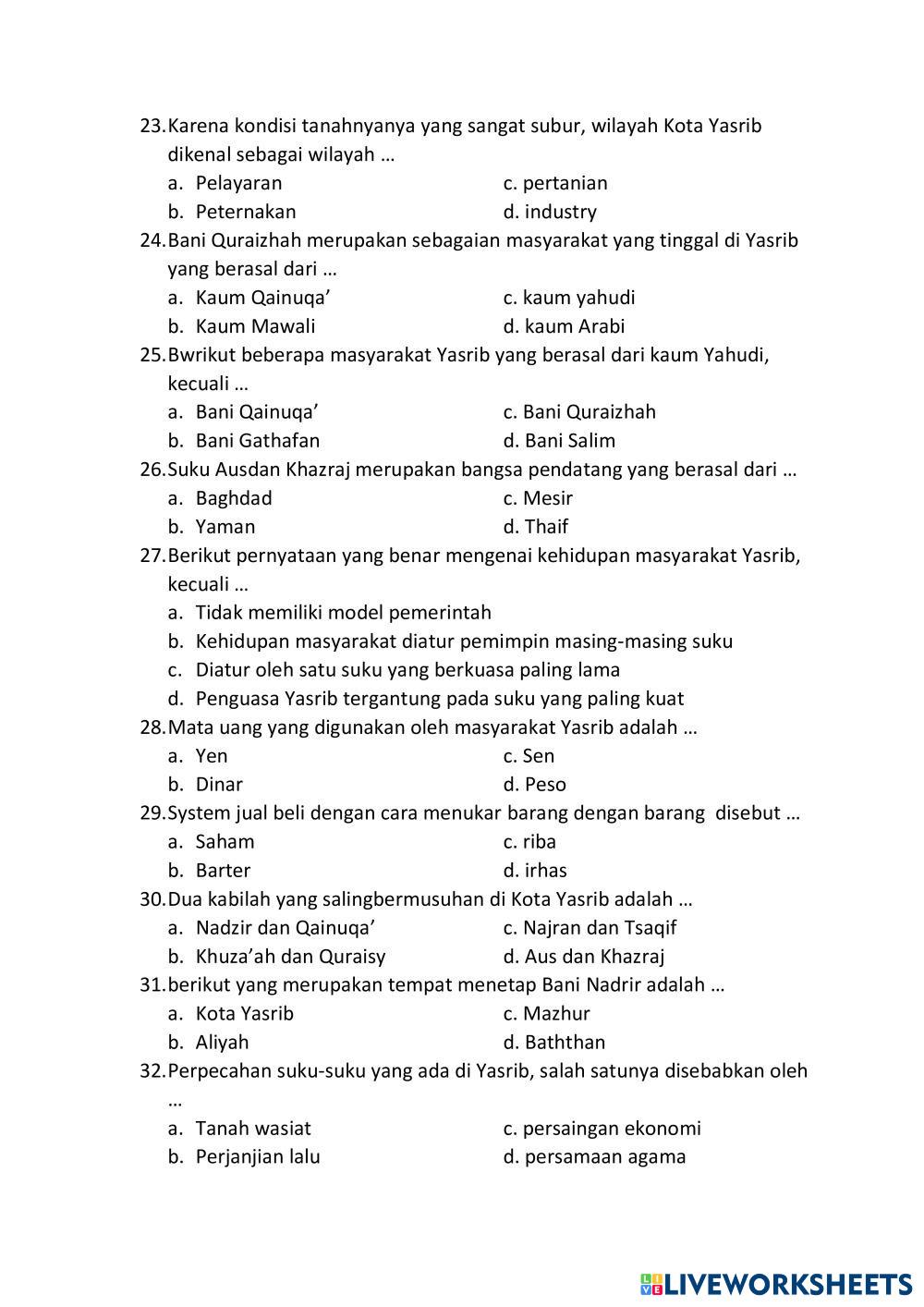 23. Karena kondisi tanahnyanya yang sangat subur, wilayah Kota Yasrib dikenal sebagai wilayah …
a. Pelayaran
b. Peternakan
c. pertanian
d. industry

24. Bani Quraizhah merupakan sebagaian masyarakat yang tinggal di Yasrib yang berasal dari …
a. Kaum Qainuqa’
b. Kaum Mawali
c. kaum yahudi
d. kaum Arabi

25. Bwrikut beberapa masyarakat Yasrib yang berasal dari kaum Yahudi, kecuali …
a. Bani Qainuqa’
b. Bani Gathafan
c. Bani Quraizhah
d. Bani Salim

26. Suku Ausdan Khazraj merupakan bangsa pendatang yang berasal dari …
a. Baghdad
b. Yaman
c. Mesir
d. Thaif

27. Berikut pernyataan yang benar mengenai kehidupan masyarakat Yasrib, kecuali …
a. Tidak memiliki model pemerintah
b. Kehidupan masyarakat diatur pemimpin masing-masing suku
c. Diatur oleh satu suku yang berkuasa paling lama
d. Penguasa Yasrib tergantung pada suku yang paling kuat

28. Mata uang yang digunakan oleh masyarakat Yasrib adalah …
a. Yen
b. Dinar
c. Sen
d. Peso

29. System jual beli dengan cara menukar barang dengan barang disebut …
a. Saham
b. Barter
c. riba
d. irhas

30. Dua kabilah yang salingbermusuhan di Kota Yasrib adalah …
a. Nadzir dan Qainuqa’
b. Khuza’ah dan Quraisy
c. Najran dan Tsaqif
d. Aus dan Khazraj

31. berikut yang merupakan tempat menetap Bani Nadrir adalah …
a. Kota Yasrib
b. Aliyah
c. Mazhur
d. Baththan

32. Perpecahan suku-suku yang ada di Yasrib, salah satunya disebabkan oleh …
a. Tanah wasiat
b. Perjanjian lalu
c. persaingan ekonomi
d. persamaan agama

LIVEWORKSHEETS